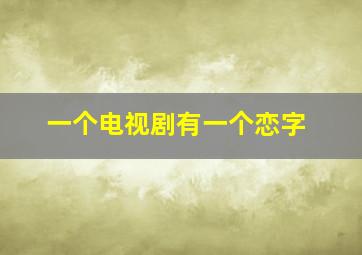 一个电视剧有一个恋字